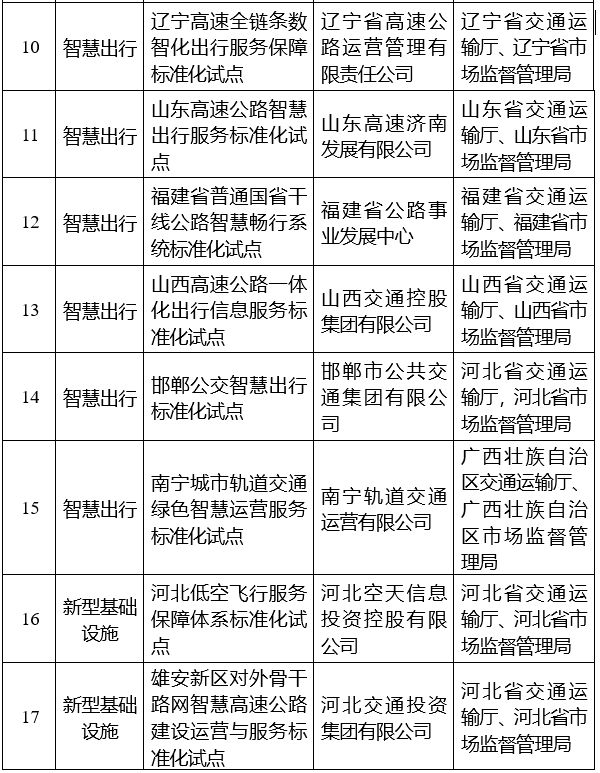 | 10 | 智慧出行 | 辽宁高速全链条数智化出行服务保障标准化试点 | 辽宁省高速公路运营管理有限责任公司 | 辽宁省交通运输厅、辽宁省市场监督管理局 |
|---|---|---|---|---|
| 11 | 智慧出行 | 山东高速公路智慧出行服务标准化试点 | 山东高速济南发展有限公司 | 山东省交通运输厅、山东省市场监督管理局 |
| 12 | 智慧出行 | 福建省普通国省干线公路智慧畅行系统标准化试点 | 福建省公路事业发展中心 | 福建省交通运输厅、福建省市场监督管理局 |
| 13 | 智慧出行 | 山西高速公路一体化出行信息服务标准化试点 | 山西交通控股集团有限公司 | 山西省交通运输厅、山西省市场监督管理局 |
| 14 | 智慧出行 | 邯郸公交智慧出行标准化试点 | 邯郸市公共交通集团有限公司 | 河北省交通运输厅，河北省市场监督管理局 |
| 15 | 智慧出行 | 南宁城市轨道交通绿色智慧运营服务标准化试点 | 南宁轨道交通运营有限公司 | 广西壮族自治区交通运输厅、广西壮族自治区市场监督管理局 |
| 16 | 新型基础设施 | 河北低空飞行服务保障体系标准化试点 | 河北空天信息投资控股有限公司 | 河北省交通运输厅、河北省市场监督管理局 |
| 17 | 新型基础设施 | 雄安新区对外骨干路网智慧高速公路建设运营与服务标准化试点 | 河北交通投资集团有限公司 | 河北省交通运输厅、河北省市场监督管理局 |